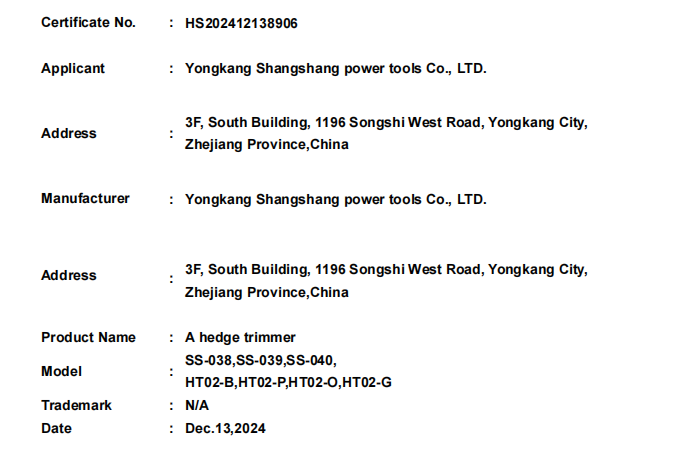 Certificate No. : HS202412138906

Applicant : Yongkang Shangshang power tools Co., LTD.

Address : 3F, South Building, 1196 Songshi West Road, Yongkang City, Zhejiang Province,China

Manufacturer : Yongkang Shangshang power tools Co., LTD.

Address : 3F, South Building, 1196 Songshi West Road, Yongkang City, Zhejiang Province,China

Product Name : A hedge trimmer

Model : SS-038,SS-039,SS-040, HT02-B,HT02-P,HT02-O,HT02-G

Trademark : N/A

Date : Dec.13,2024